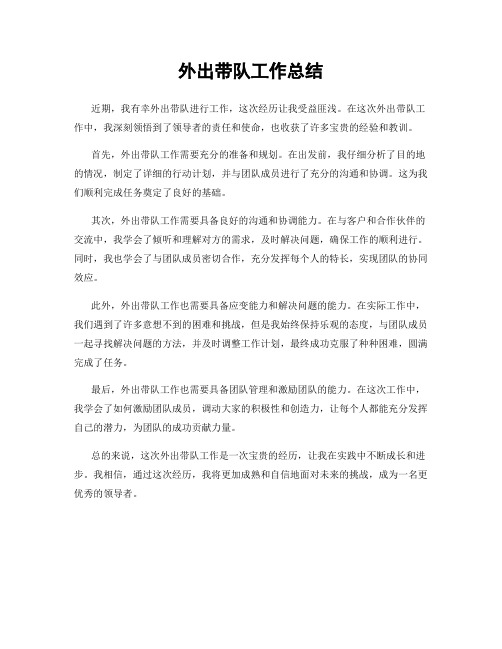 外出带队工作总结

近期，我有幸外出带队进行工作，这次经历让我受益匪浅。在这次外出带队工作中，我深刻领悟到了领导者的责任和使命，也收获了许多宝贵的经验和教训。

首先，外出带队工作需要充分的准备和规划。在出发前，我仔细分析了目的地的情况，制定了详细的行动计划，并与团队成员进行了充分的沟通和协调。这为我们顺利完成任务奠定了良好的基础。

其次，外出带队工作需要具备良好的沟通和协调能力。在与客户和合作伙伴的交流中，我学会了倾听和理解对方的需求，及时解决问题，确保工作的顺利进行。同时，我也学会了与团队成员密切合作，充分发挥每个人的特长，实现团队的协同效应。

此外，外出带队工作也需要具备应变能力和解决问题的能力。在实际工作中，我们遇到了许多意想不到的困难和挑战，但是我始终保持乐观的态度，与团队成员一起寻找解决问题的方法，并及时调整工作计划，最终成功克服了种种困难，圆满完成了任务。

最后，外出带队工作也需要具备团队管理和激励团队的能力。在这次工作中，我学会了如何激励团队成员，调动大家的积极性和创造力，让每个人都能充分发挥自己的潜力，为团队的成功贡献力量。

总的来说，这次外出带队工作是一次宝贵的经历，让我在实践中不断成长和进步。我相信，通过这次经历，我将更加成熟和自信地面对未来的挑战，成为一名更优秀的领导者。